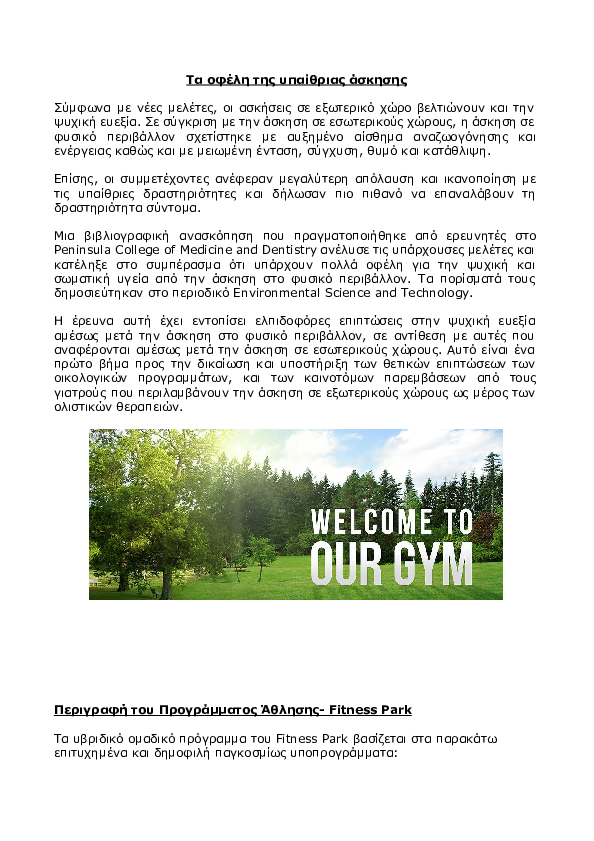 Τα οφέλη της υπαίθριας άσκησης

Σύμφωνα με νέες μελέτες, οι ασκήσεις σε εξωτερικό χώρο βελτιώνουν και την ψυχική ευεξία. Σε σύγκριση με την άσκηση σε εσωτερικούς χώρους, η άσκηση σε φυσικό περιβάλλον σχετίστηκε με αυξημένο αίσθημα αναζωογόνησης και ενέργειας καθώς και με μειωμένη ένταση, σύγχυση, θυμό και κατάθλιψη.

Επίσης, οι συμμετέχοντες ανέφεραν μεγαλύτερη απόλαυση και ικανοποίηση με τις υπαίθριες δραστηριότητες και δήλωσαν πιο πιθανό να επαναλάβουν τη δραστηριότητα σύντομα.

Μια βιβλιογραφική ανασκόπηση που πραγματοποιήθηκε από ερευνητές στο Peninsula College of Medicine and Dentistry ανέλυσε τις υπάρχουσες μελέτες και κατέληξε στο συμπέρασμα ότι υπάρχουν πολλά οφέλη για την ψυχική και σωματική υγεία από την άσκηση στο φυσικό περιβάλλον. Τα πορίσματά τους δημοσιεύτηκαν στο περιοδικό Environmental Science and Technology.

Η έρευνα αυτή έχει εντοπίσει ελπιδοφόρες επιπτώσεις στην ψυχική ευεξία αμέσως μετά την άσκηση στο φυσικό περιβάλλον, σε αντίθεση με αυτές που αναφέρονται αμέσως μετά την άσκηση σε εσωτερικούς χώρους. Αυτό είναι ένα πρώτο βήμα προς την δικαίωση και υποστήριξη των θετικών επιπτώσεων των οικολογικών προγραμμάτων, και των καινοτόμων παρεμβάσεων από τους γιατρούς που περιλαμβάνουν την άσκηση σε εξωτερικούς χώρους ως μέρος των ολιστικών θεραπειών.

WELCOME TO
OUR GYM

Περιγραφή του Προγράμματος Άθλησης- Fitness Park

Το υβριδικό ομαδικό πρόγραμμα του Fitness Park βασίζεται στα παρακάτω επιτυχημένα και δημοφιλή παγκοσμίως υποπρογράμματα: